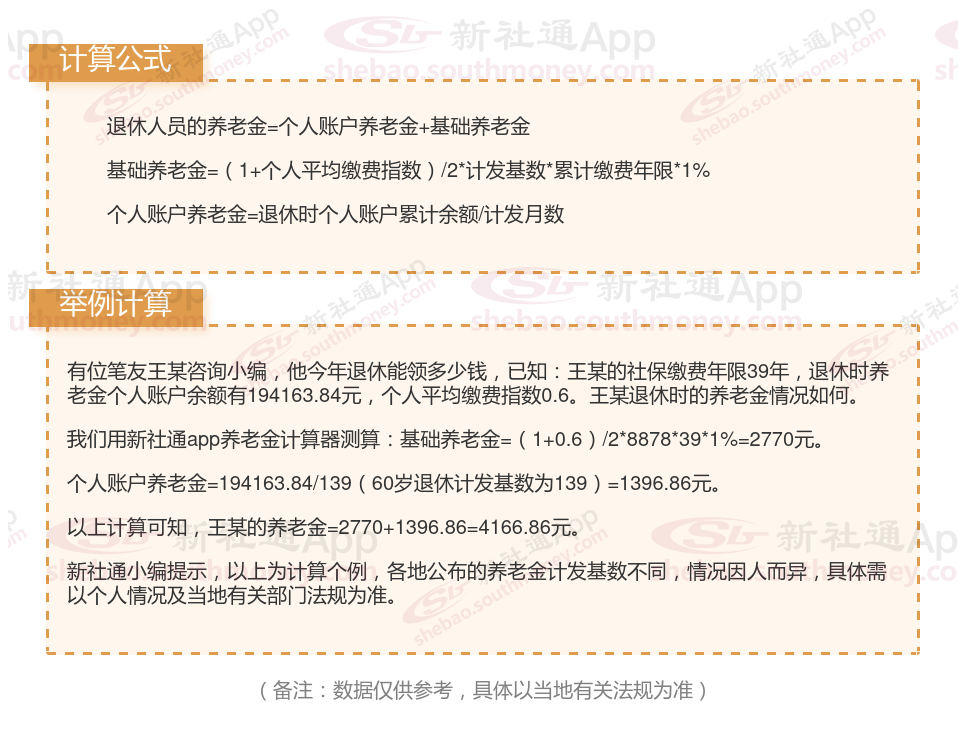 计算公式

退休人员的养老金=个人账户养老金+基础养老金

基础养老金=（1+个人平均缴费指数）/2*计发基数*累计缴费年限*1%

个人账户养老金=退休时个人账户累计余额/计发月数

举例计算

有位笔友王某咨询小编，他今年退休能领多少钱，已知：王某的社保缴费年限39年，退休时养老金个人账户余额有194163.84元，个人平均缴费指数0.6。王某退休时的养老金情况如何。

我们用新社通app养老金计算器测算：基础养老金=（1+0.6）/2*8878*39*1%=2770元。

个人账户养老金=194163.84/139（60岁退休计发基数为139）=1396.86元。

以上计算可知，王某的养老金=2770+1396.86=4166.86元。

新社通小编提示，以上为计算个例，各地公布的养老金计发基数不同，情况因人而异，具体需以个人情况及当地有关部门法规为准。

（备注：数据仅供参考，具体以当地有关法规为准）

新社通App
shebao.southmoney.com